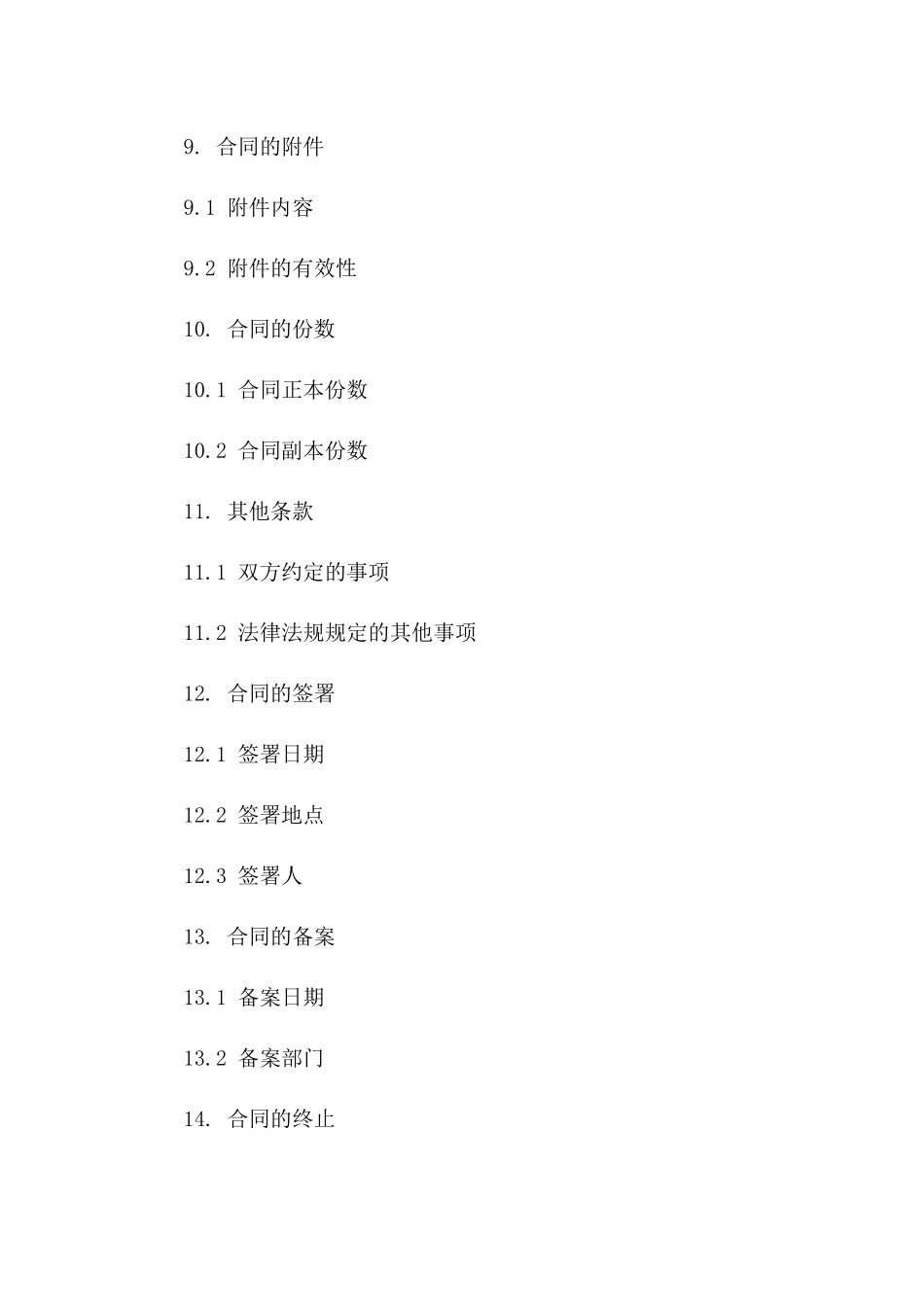 9. 合同的附件

9.1 附件内容

9.2 附件的有效性

10. 合同的份数

10.1 合同正本份数

10.2 合同副本份数

11. 其他条款

11.1 双方约定的事项

11.2 法律法规规定的其他事项

12. 合同的签署

12.1 签署日期

12.2 签署地点

12.3 签署人

13. 合同的备案

13.1 备案日期

13.2 备案部门

14. 合同的终止